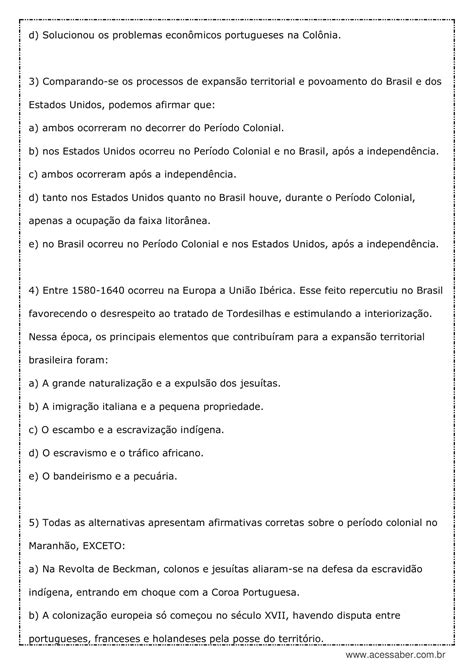 d) Solucionou os problemas econômicos portugueses na Colônia.

3) Comparando-se os processos de expansão territorial e povoamento do Brasil e dos Estados Unidos, podemos afirmar que:
a) ambos ocorreram no decorrer do Período Colonial.
b) nos Estados Unidos ocorreu no Período Colonial e no Brasil, após a independência.
c) ambos ocorreram após a independência.
d) tanto nos Estados Unidos quanto no Brasil houve, durante o Período Colonial, apenas a ocupação da faixa litorânea.
e) no Brasil ocorreu no Período Colonial e nos Estados Unidos, após a independência.

4) Entre 1580-1640 ocorreu na Europa a União Ibérica. Esse feito repercutiu no Brasil favorecendo o desrespeito ao tratado de Tordesilhas e estimulando a interiorização. Nessa época, os principais elementos que contribuíram para a expansão territorial brasileira foram:
a) A grande naturalização e a expulsão dos jesuítas.
b) A imigração italiana e a pequena propriedade.
c) O escambo e a escravização indígena.
d) O escravismo e o tráfico africano.
e) O bandeirismo e a pecuária.

5) Todas as alternativas apresentam afirmativas corretas sobre o período colonial no Maranhão, EXCETO:
a) Na Revolta de Beckman, colonos e jesuítas aliaram-se na defesa da escravidão indígena, entrando em choque com a Coroa Portuguesa.
b) A colonização europeia só começou no século XVII, havendo disputa entre portugueses, franceses e holandeses pela posse do território.

www.acessaber.com.br